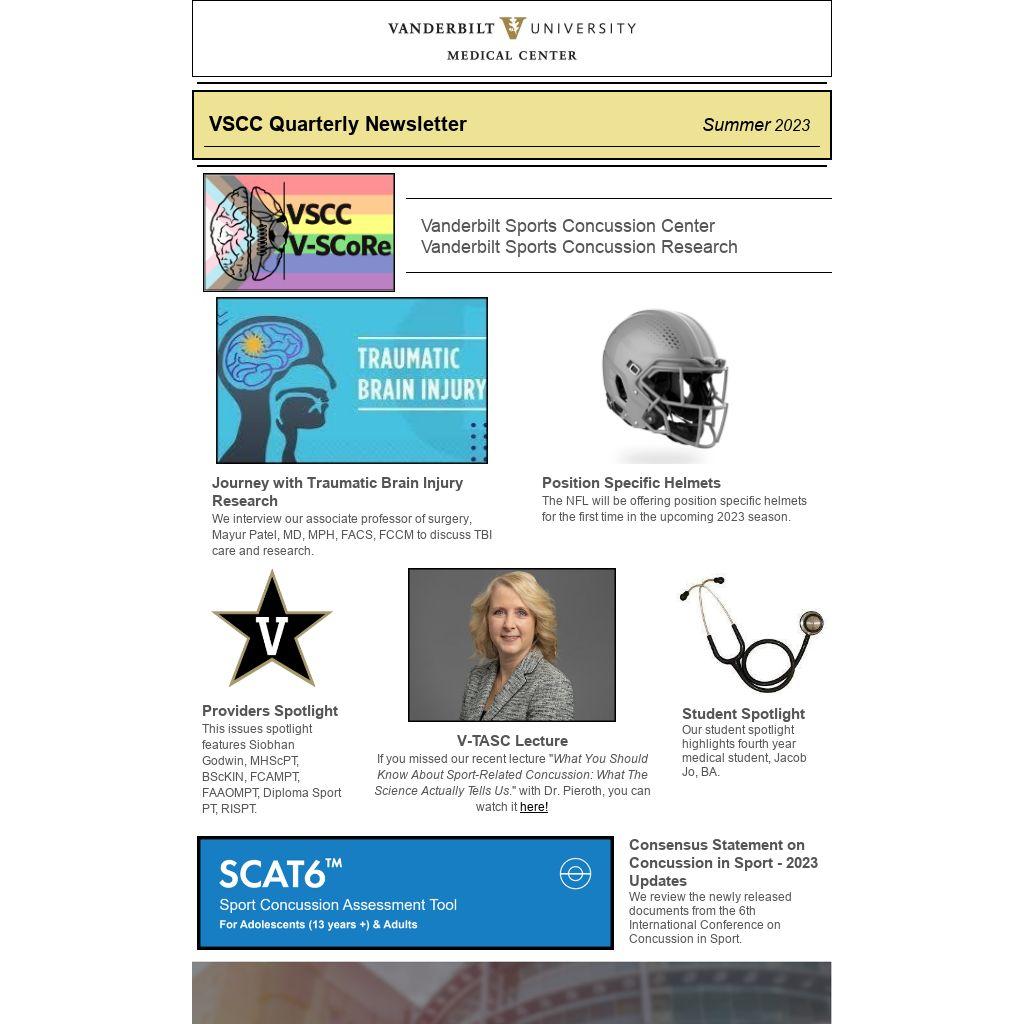 VANDERBILT UNIVERSITY
MEDICAL CENTER

VSCC Quarterly Newsletter

Summer 2023

VSCC
V-SCoRe

Vanderbilt Sports Concussion Center
Vanderbilt Sports Concussion Research

TRAUMATIC BRAIN INJURY

Journey with Traumatic Brain Injury Research

We interview our associate professor of surgery, Mayur Patel, MD, MPH, FACS, FCCM to discuss TBI care and research.

Position Specific Helmets

The NFL will be offering position specific helmets for the first time in the upcoming 2023 season.

V

Providers Spotlight

This issues spotlight features Siobhan Godwin, MHScPT, BScKIN, FCAMPT, FAAOMPT, Diploma Sport PT, RISPT.

V-TASC Lecture

If you missed our recent lecture "What You Should Know About Sport-Related Concussion: What The Science Actually Tells Us." with Dr. Pieroth, you can watch it here!

Student Spotlight

Our student spotlight highlights fourth year medical student, Jacob Jo, BA.

SCAT6™
Sport Concussion Assessment Tool
For Adolescents (13 years +) & Adults

Consensus Statement on Concussion in Sport - 2023 Updates

We review the newly released documents from the 6th International Conference on Concussion in Sport.